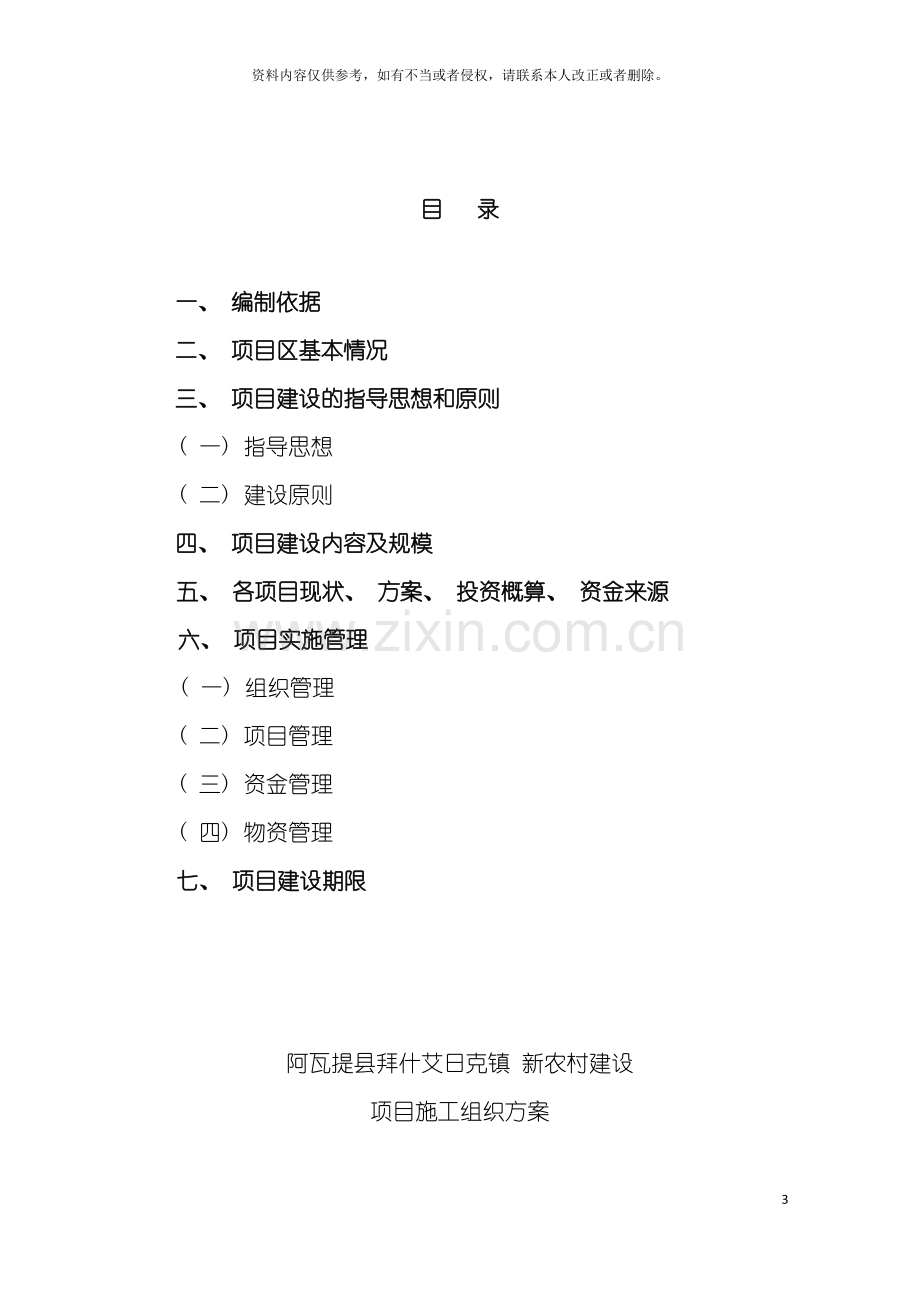 资料内容仅供参考，如有不当或者侵权，请联系本人改正或者删除。

目 录

一、 编制依据

二、 项目区基本情况

三、 项目建设的指导思想和原则

（一）指导思想

（二）建设原则

四、 项目建设内容及规模

五、 各项目现状、 方案、 投资概算、 资金来源

六、 项目实施管理

（一）组织管理

（二）项目管理

（三）资金管理

（四）物资管理

七、 项目建设期限

阿瓦提县拜什艾日克镇 新农村建设

项目施工组织方案

3

www.zixin.com.cn